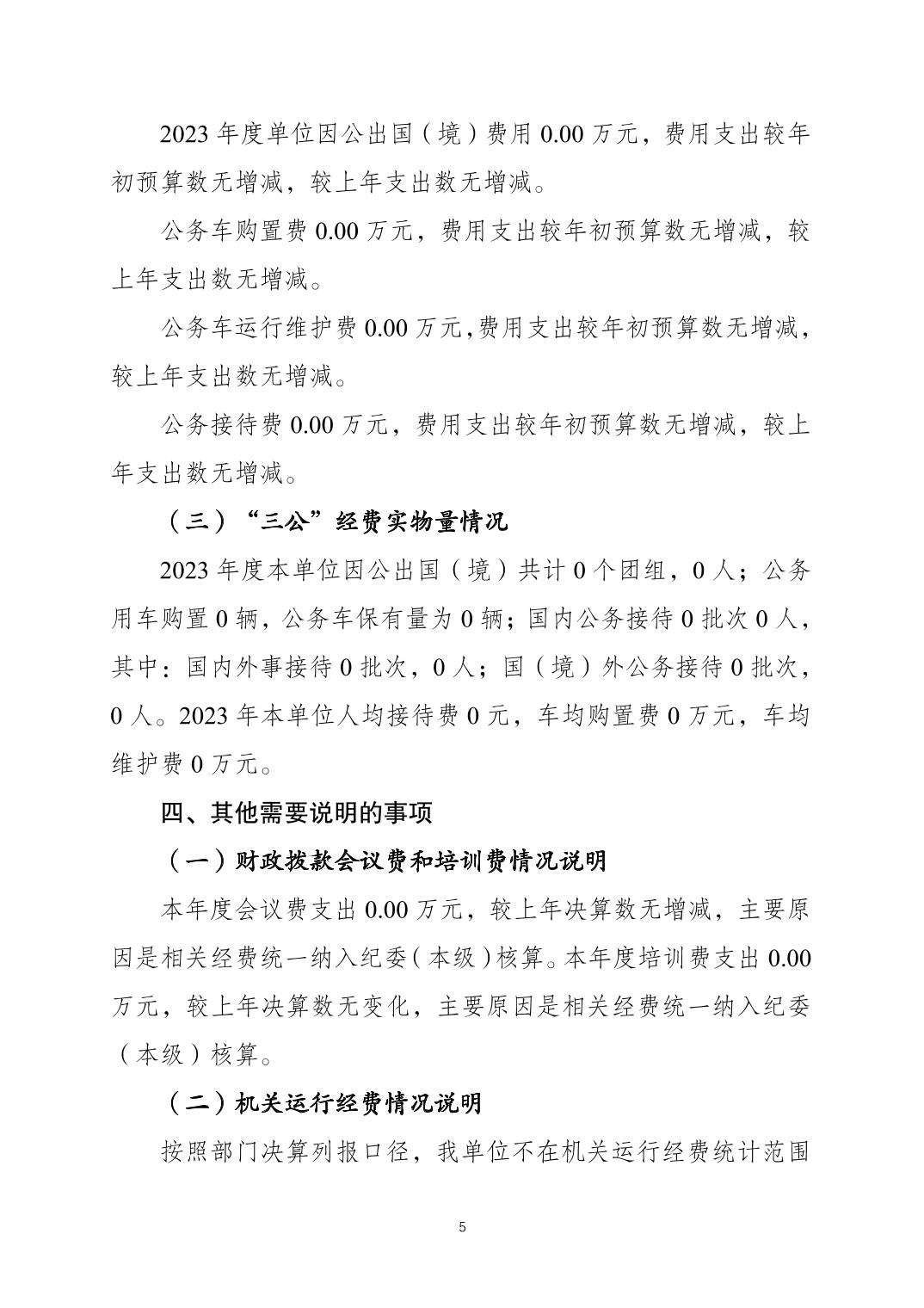 2023 年度单位因公出国（境）费用 0.00 万元，费用支出较年初预算数无增减，较上年支出数无增减。

公务车购置费 0.00 万元，费用支出较年初预算数无增减，较上年支出数无增减。

公务车运行维护费 0.00 万元，费用支出较年初预算数无增减，较上年支出数无增减。

公务接待费 0.00 万元，费用支出较年初预算数无增减，较上年支出数无增减。

（三）“三公”经费实物量情况

2023 年度本单位因公出国（境）共计 0 个团组，0 人；公务用车购置 0 辆，公务车保有量为 0 辆；国内公务接待 0 批次 0 人，其中：国内外事接待 0 批次，0 人；国（境）外公务接待 0 批次，0 人。2023 年本单位人均接待费 0 元，车均购置费 0 万元，车均维护费 0 万元。

四、其他需要说明的事项

（一）财政拨款会议费和培训费情况说明

本年度会议费支出 0.00 万元，较上年决算数无增减，主要原因是相关经费统一纳入纪委（本级）核算。本年度培训费支出 0.00 万元，较上年决算数无变化，主要原因是相关经费统一纳入纪委（本级）核算。

（二）机关运行经费情况说明

按照部门决算列报口径，我单位不在机关运行经费统计范围

5